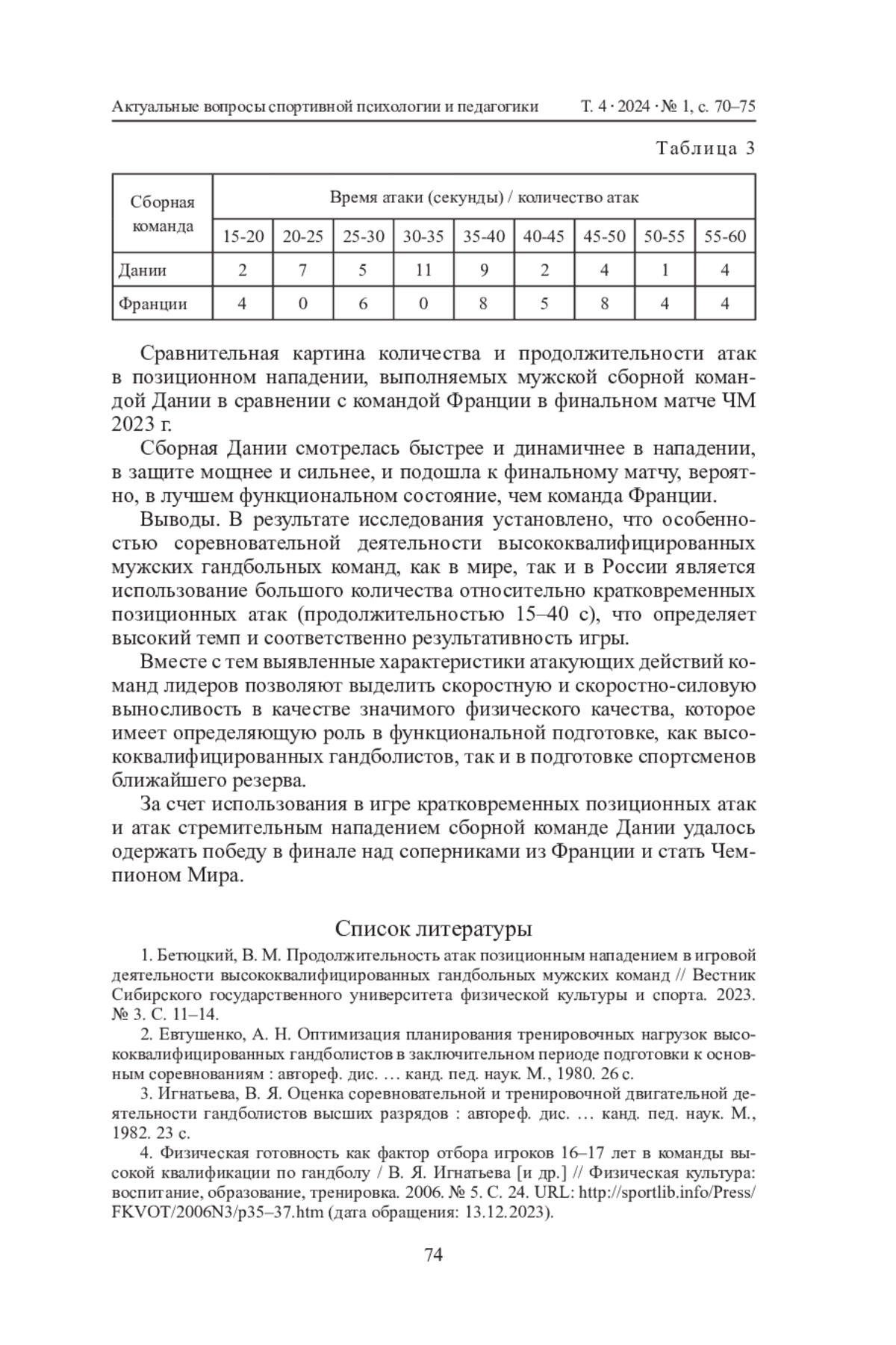 Актуальные вопросы спортивной психологии и педагогики Т. 4 · 2024 · № 1, с. 70–75

Таблица 3

| Сборная команда | Время атаки (секунды) / количество атак | | | | | | | | |
|---|---|---|---|---|---|---|---|---|---|
| | 15-20 | 20-25 | 25-30 | 30-35 | 35-40 | 40-45 | 45-50 | 50-55 | 55-60 |
| Дании | 2 | 7 | 5 | 11 | 9 | 2 | 4 | 1 | 4 |
| Франции | 4 | 0 | 6 | 0 | 8 | 5 | 8 | 4 | 4 |

Сравнительная картина количества и продолжительности атак в позиционном нападении, выполняемых мужской сборной командой Дании в сравнении с командой Франции в финальном матче ЧМ 2023 г.

Сборная Дании смотрелась быстрее и динамичнее в нападении, в защите мощнее и сильнее, и подошла к финальному матчу, вероятно, в лучшем функциональном состояние, чем команда Франции.

Выводы. В результате исследования установлено, что особенностью соревновательной деятельности высококвалифицированных мужских гандбольных команд, как в мире, так и в России является использование большого количества относительно кратковременных позиционных атак (продолжительностью 15–40 с), что определяет высокий темп и соответственно результативность игры.

Вместе с тем выявленные характеристики атакующих действий команд лидеров позволяют выделить скоростную и скоростно-силовую выносливость в качестве значимого физического качества, которое имеет определяющую роль в функциональной подготовке, как высококвалифицированных гандболистов, так и в подготовке спортсменов ближайшего резерва.

За счет использования в игре кратковременных позиционных атак и атак стремительным нападением сборной команде Дании удалось одержать победу в финале над соперниками из Франции и стать Чемпионом Мира.

Список литературы

1. Бетюцкий, В. М. Продолжительность атак позиционным нападением в игровой деятельности высококвалифицированных гандбольных мужских команд // Вестник Сибирского государственного университета физической культуры и спорта. 2023. № 3. С. 11–14.

2. Евтушенко, А. Н. Оптимизация планирования тренировочных нагрузок высококвалифицированных гандболистов в заключительном периоде подготовки к основным соревнованиям : автореф. дис. … канд. пед. наук. М., 1980. 26 с.

3. Игнатьева, В. Я. Оценка соревновательной и тренировочной двигательной деятельности гандболистов высших разрядов : автореф. дис. … канд. пед. наук. М., 1982. 23 с.

4. Физическая готовность как фактор отбора игроков 16–17 лет в команды высокой квалификации по гандболу / В. Я. Игнатьева [и др.] // Физическая культура: воспитание, образование, тренировка. 2006. № 5. С. 24. URL: http://sportlib.info/Press/FKVOT/2006N3/p35–37.htm (дата обращения: 13.12.2023).

74